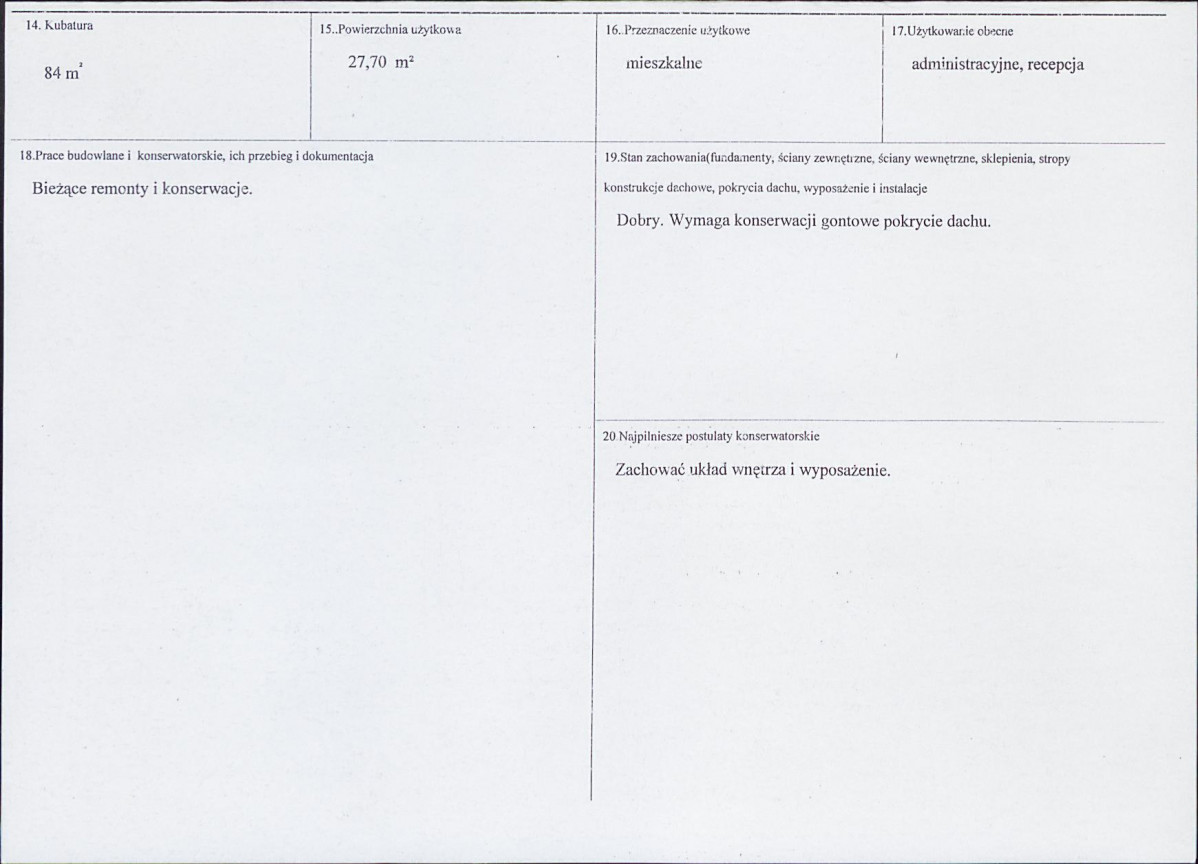 14. Kubatura

84 $m^3$

15..Powierzchnia użytkowa

27,70 $m^2$

16..Przeznaczenie użytkowe

mieszkalne

17.Użytkowanie obecne

administracyjne, recepcja

18.Prace budowlane i konserwatorskie, ich przebieg i dokumentacja

Bieżące remonty i konserwacje.

19.Stan zachowania(fundamenty, ściany zewnętrzne, ściany wewnętrzne, sklepienia, stropy konstrukcje dachowe, pokrycia dachu, wyposażenie i instalacje

Dobry. Wymaga konserwacji gontowe pokrycie dachu.

20.Najpilniesze postulaty konserwatorskie

Zachować układ wnętrza i wyposażenie.